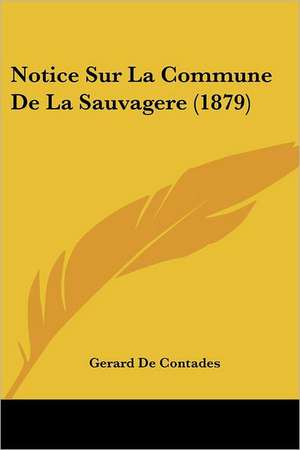 Notice Sur La Commune De La Sauvagere (1879)

Gerard De Contades